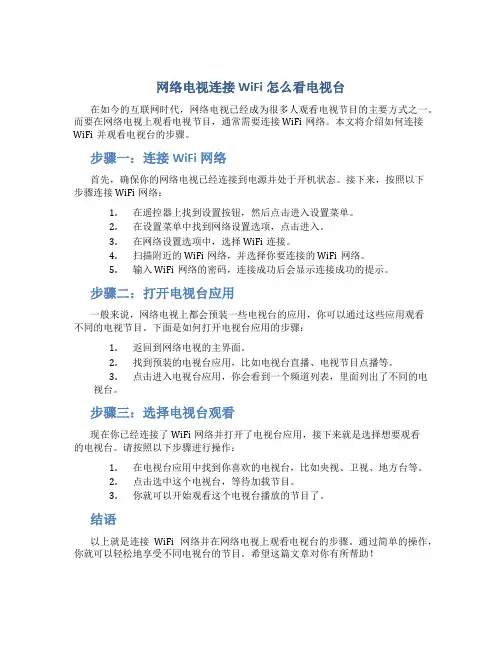 网络电视连接 WiFi 怎么看电视台

在如今的互联网时代，网络电视已经成为很多人观看电视节目的主要方式之一。而要在网络电视上观看电视节目，通常需要连接 WiFi 网络。本文将介绍如何连接 WiFi 并观看电视台的步骤。

步骤一：连接 WiFi 网络

首先，确保你的网络电视已经连接到电源并处于开机状态。接下来，按照以下步骤连接 WiFi 网络：

1. 在遥控器上找到设置按钮，然后点击进入设置菜单。
2. 在设置菜单中找到网络设置选项，点击进入。
3. 在网络设置选项中，选择 WiFi 连接。
4. 扫描附近的 WiFi 网络，并选择你要连接的 WiFi 网络。
5. 输入 WiFi 网络的密码，连接成功后会显示连接成功的提示。

步骤二：打开电视台应用

一般来说，网络电视上都会预装一些电视台的应用，你可以通过这些应用观看不同的电视节目。下面是如何打开电视台应用的步骤：

1. 返回到网络电视的主界面。
2. 找到预装的电视台应用，比如电视台直播、电视节目点播等。
3. 点击进入电视台应用，你会看到一个频道列表，里面列出了不同的电视台。

步骤三：选择电视台观看

现在你已经连接了 WiFi 网络并打开了电视台应用，接下来就是选择想要观看的电视台。请按照以下步骤进行操作：

1. 在电视台应用中找到你喜欢的电视台，比如央视、卫视、地方台等。
2. 点击选中这个电视台，等待加载节目。
3. 你就可以开始观看这个电视台播放的节目了。

结语

以上就是连接 WiFi 网络并在网络电视上观看电视台的步骤。通过简单的操作，你就可以轻松地享受不同电视台的节目。希望这篇文章对你有所帮助！